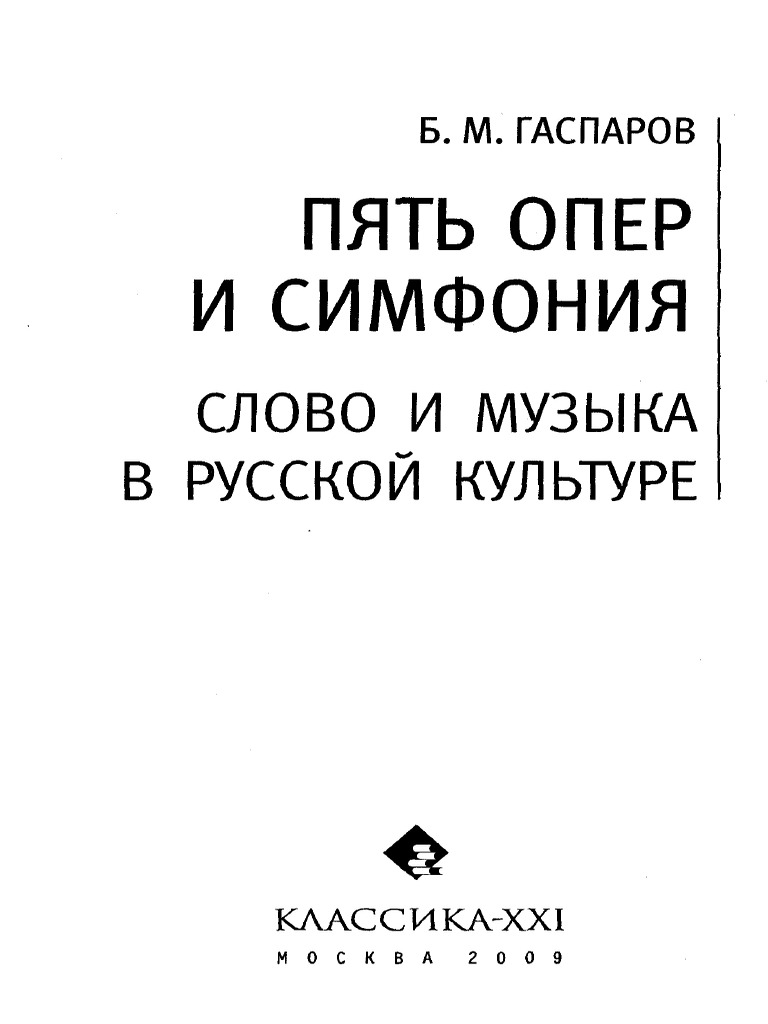 Б. М. ГАСПАРОВ

ПЯТЬ ОПЕР
И СИМФОНИЯ

СЛОВО И МУЗЫКА
В РУССКОЙ КУЛЬТУРЕ

КЛАССИКА-XXI
МОСКВА 2009